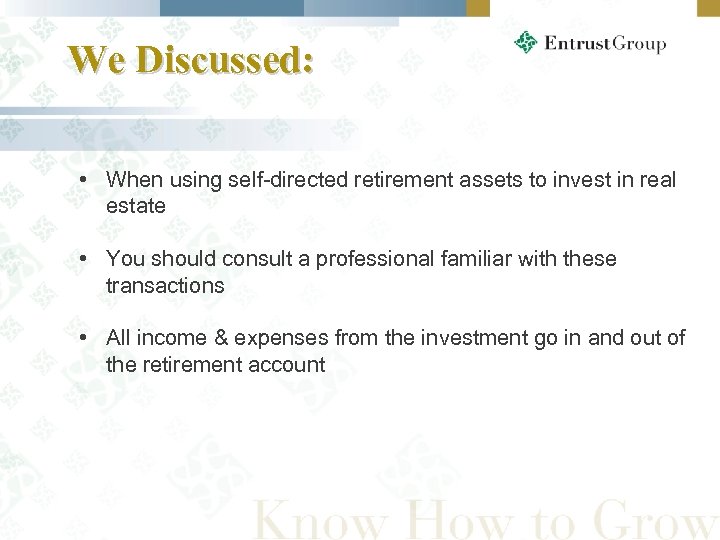 We Discussed:

EntrustGroup

• When using self-directed retirement assets to invest in real estate

• You should consult a professional familiar with these transactions

• All income & expenses from the investment go in and out of the retirement account

Know How to Grow